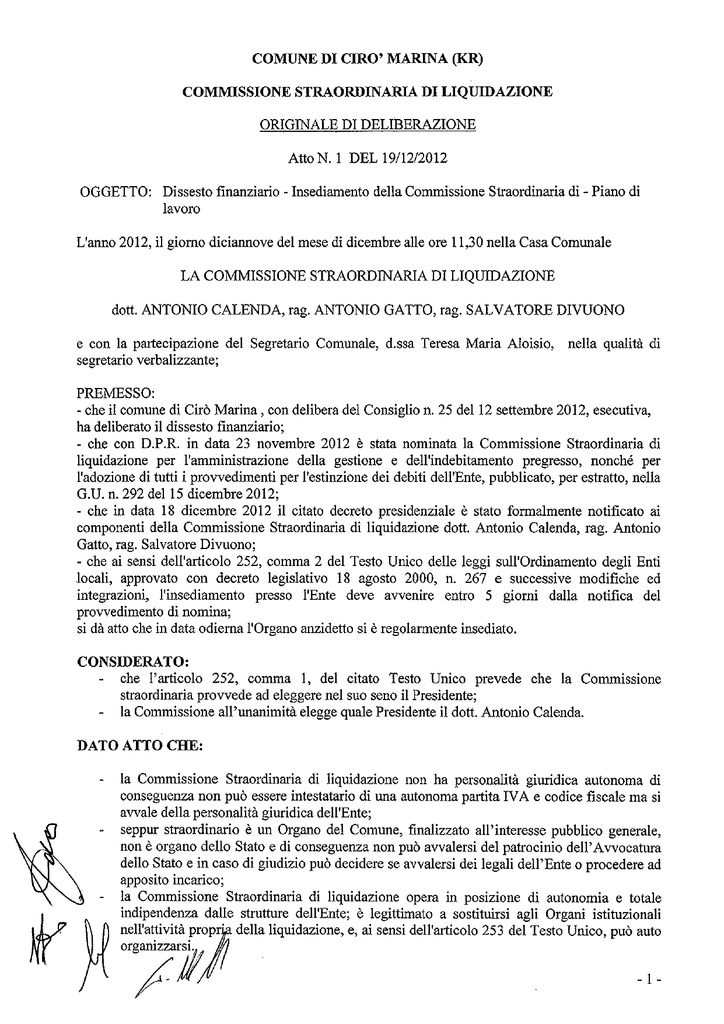 COMUNE DI CIRO' MARINA (KR)

COMMISSIONE STRAORDINARIA DI LIQUIDAZIONE

ORIGINALE DI DELIBERAZIONE

Atto N. 1 DEL 19/12/2012

OGGETTO: Dissesto finanziario - Insediamento della Commissione Straordinaria di - Piano di lavoro

L'anno 2012, il giorno diciannove del mese di dicembre alle ore 11,30 nella Casa Comunale

LA COMMISSIONE STRAORDINARIA DI LIQUIDAZIONE

dott. ANTONIO CALENDA, rag. ANTONIO GATTO, rag. SALVATORE DIVUONO

e con la partecipazione del Segretario Comunale, d.ssa Teresa Maria Aloisio, nella qualità di segretario verbalizzante;

PREMESSO:
- che il comune di Cirò Marina , con delibera del Consiglio n. 25 del 12 settembre 2012, esecutiva, ha deliberato il dissesto finanziario;
- che con D.P.R. in data 23 novembre 2012 è stata nominata la Commissione Straordinaria di liquidazione per l'amministrazione della gestione e dell'indebitamento pregresso, nonché per l'adozione di tutti i provvedimenti per l'estinzione dei debiti dell'Ente, pubblicato, per estratto, nella G.U. n. 292 del 15 dicembre 2012;
- che in data 18 dicembre 2012 il citato decreto presidenziale è stato formalmente notificato ai componenti della Commissione Straordinaria di liquidazione dott. Antonio Calenda, rag. Antonio Gatto, rag. Salvatore Divuono;
- che ai sensi dell'articolo 252, comma 2 del Testo Unico delle leggi sull'Ordinamento degli Enti locali, approvato con decreto legislativo 18 agosto 2000, n. 267 e successive modifiche ed integrazioni, l'insediamento presso l'Ente deve avvenire entro 5 giorni dalla notifica del provvedimento di nomina;
si dà atto che in data odierna l'Organo anzidetto si è regolarmente insediato.

CONSIDERATO:
- che l'articolo 252, comma 1, del citato Testo Unico prevede che la Commissione straordinaria provvede ad eleggere nel suo seno il Presidente;
- la Commissione all'unanimità elegge quale Presidente il dott. Antonio Calenda.

DATO ATTO CHE:

- la Commissione Straordinaria di liquidazione non ha personalità giuridica autonoma di conseguenza non può essere intestatario di una autonoma partita IVA e codice fiscale ma si avvale della personalità giuridica dell'Ente;
- seppur straordinario è un Organo del Comune, finalizzato all'interesse pubblico generale, non è organo dello Stato e di conseguenza non può avvalersi del patrocinio dell'Avvocatura dello Stato e in caso di giudizio può decidere se avvalersi dei legali dell'Ente o procedere ad apposito incarico;
- la Commissione Straordinaria di liquidazione opera in posizione di autonomia e totale indipendenza dalle strutture dell'Ente; è legittimato a sostituirsi agli Organi istituzionali nell'attività propria della liquidazione, e, ai sensi dell'articolo 253 del Testo Unico, può auto organizzarsi.

- 1 -